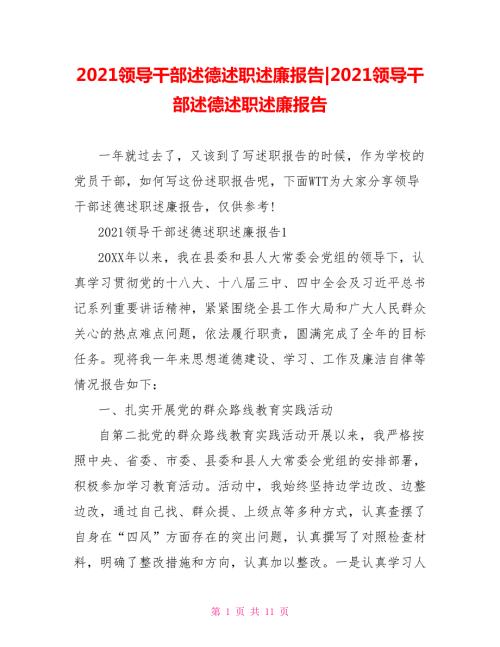 2021领导干部述德述职述廉报告|2021领导干部述德述职述廉报告

一年就过去了，又该到了写述职报告的时候，作为学校的党员干部，如何写这份述职报告呢，下面WTT为大家分享领导干部述德述职述廉报告，仅供参考！

2021领导干部述德述职述廉报告1

20XX年以来，我在县委和县人大常委会党组的领导下，认真学习贯彻党的十八大、十八届三中、四中全会及习近平总书记系列重要讲话精神，紧紧围绕全县工作大局和广大人民群众关心的热点难点问题，依法履行职责，圆满完成了全年的目标任务。现将我一年来思想道德建设、学习、工作及廉洁自律等情况报告如下：

一、扎实开展党的群众路线教育实践活动

自第二批党的群众路线教育实践活动开展以来，我严格按照中央、省委、市委、县委和县人大常委会党组的安排部署，积极参加学习教育活动。活动中，我始终坚持边学边改、边整边改，通过自己找、群众提、上级点等多种方式，认真查摆了自身在“四风”方面存在的突出问题，认真撰写了对照检查材料，明确了整改措施和方向，认真加以整改。一是认真学习人

第 1 页 共 11 页